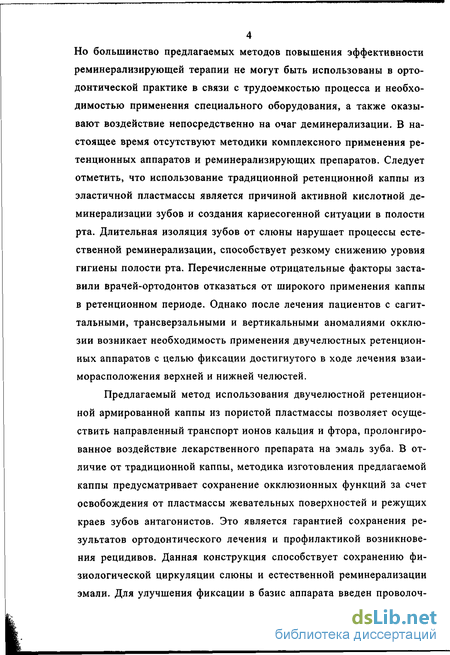 4

Но большинство предлагаемых методов повышения эффективности реминерализирующей терапии не могут быть использованы в ортодонтической практике в связи с трудоемкостью процесса и необходимостью применения специального оборудования, а также оказывают воздействие непосредственно на очаг деминерализации. В настоящее время отсутствуют методики комплексного применения ретенционных аппаратов и реминерализирующих препаратов. Следует отметить, что использование традиционной ретенционной каппы из эластичной пластмассы является причиной активной кислотной деминерализации зубов и создания кариесогенной ситуации в полости рта. Длительная изоляция зубов от слюны нарушает процессы естественной реминерализации, способствует резкому снижению уровня гигиены полости рта. Перечисленные отрицательные факторы заставили врачей-ортодонтов отказаться от широкого применения каппы в ретенционном периоде. Однако после лечения пациентов с сагиттальными, трансверзальными и вертикальными аномалиями окклюзии возникает необходимость применения двучелюстных ретенционных аппаратов с целью фиксации достигнутого в ходе лечения взаиморасположения верхней и нижней челюстей.

Предлагаемый метод использования двучелюстной ретенционной армированной каппы из пористой пластмассы позволяет осуществить направленный транспорт ионов кальция и фтора, пролонгированное воздействие лекарственного препарата на эмаль зуба. В отличие от традиционной каппы, методика изготовления предлагаемой каппы предусматривает сохранение окклюзионных функций за счет освобождения от пластмассы жевательных поверхностей и режущих краев зубов антагонистов. Это является гарантией сохранения результатов ортодонтического лечения и профилактикой возникновения рецидивов. Данная конструкция способствует сохранению физиологической циркуляции слюны и естественной реминерализации эмали. Для улучшения фиксации в базис аппарата введен проволоч-

dsLib.net
библиотека диссертаций